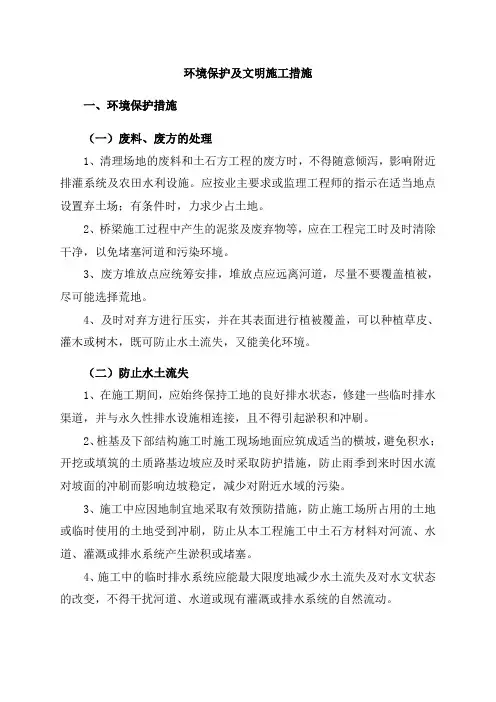 环境保护及文明施工措施

一、环境保护措施

（一）废料、废方的处理

1、清理场地的废料和土石方工程的废方时，不得随意倾泻，影响附近排灌系统及农田水利设施。应按业主要求或监理工程师的指示在适当地点设置弃土场；有条件时，力求少占土地。

2、桥梁施工过程中产生的泥浆及废弃物等，应在工程完工时及时清除干净，以免堵塞河道和污染环境。

3、废方堆放点应统筹安排，堆放点应远离河道，尽量不要覆盖植被，尽可能选择荒地。

4、及时对弃方进行压实，并在其表面进行植被覆盖，可以种植草皮、灌木或树木，既可防止水土流失，又能美化环境。

（二）防止水土流失

1、在施工期间，应始终保持工地的良好排水状态，修建一些临时排水渠道，并与永久性排水设施相连接，且不得引起淤积和冲刷。

2、桩基及下部结构施工时施工现场地面应筑成适当的横坡，避免积水；开挖或填筑的土质路基边坡应及时采取防护措施，防止雨季到来时因水流对坡面的冲刷而影响边坡稳定，减少对附近水域的污染。

3、施工中应因地制宜地采取有效预防措施，防止施工场所占用的土地或临时使用的土地受到冲刷，防止从本工程施工中土石方材料对河流、水道、灌溉或排水系统产生淤积或堵塞。

4、施工中的临时排水系统应能最大限度地减少水土流失及对水文状态的改变，不得干扰河道、水道或现有灌溉或排水系统的自然流动。